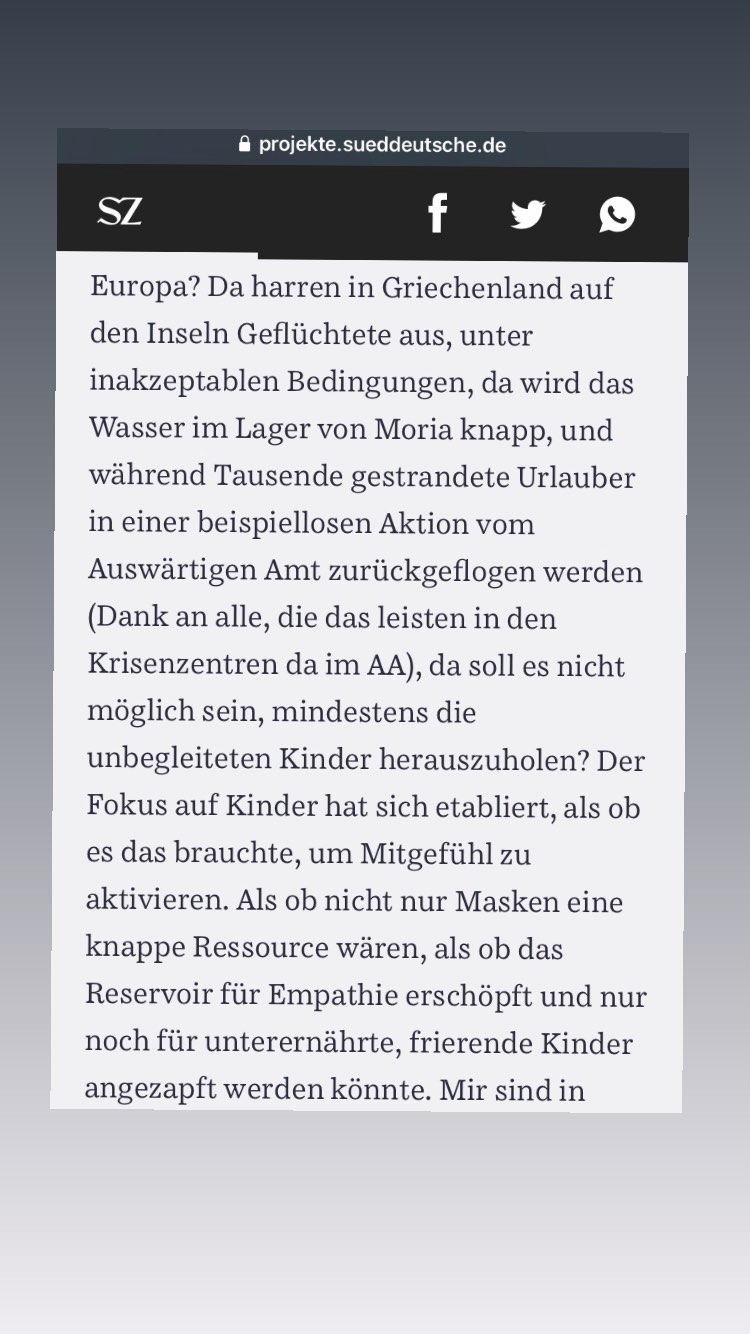 projekte.sueddeutsche.de

SZ

Europa? Da harren in Griechenland auf den Inseln Geflüchtete aus, unter inakzeptablen Bedingungen, da wird das Wasser im Lager von Moria knapp, und während Tausende gestrandete Urlauber in einer beispiellosen Aktion vom Auswärtigen Amt zurückgeflogen werden (Dank an alle, die das leisten in den Krisenzentren da im AA), da soll es nicht möglich sein, mindestens die unbegleiteten Kinder herauszuholen? Der Fokus auf Kinder hat sich etabliert, als ob es das brauchte, um Mitgefühl zu aktivieren. Als ob nicht nur Masken eine knappe Ressource wären, als ob das Reservoir für Empathie erschöpft und nur noch für unterernährte, frierende Kinder angezapft werden könnte. Mir sind in